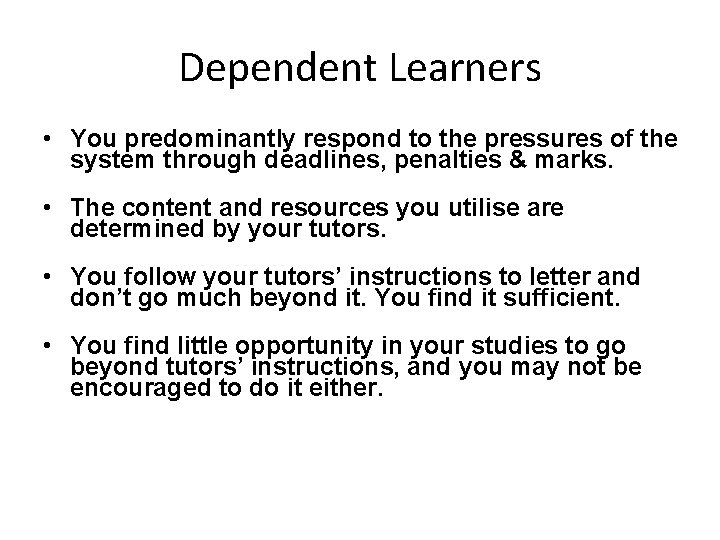 Dependent Learners

• You predominantly respond to the pressures of the system through deadlines, penalties & marks.

• The content and resources you utilise are determined by your tutors.

• You follow your tutors' instructions to letter and don't go much beyond it. You find it sufficient.

• You find little opportunity in your studies to go beyond tutors' instructions, and you may not be encouraged to do it either.